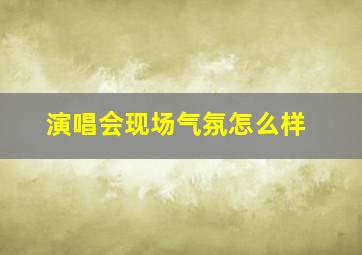 演唱会现场气氛怎么样